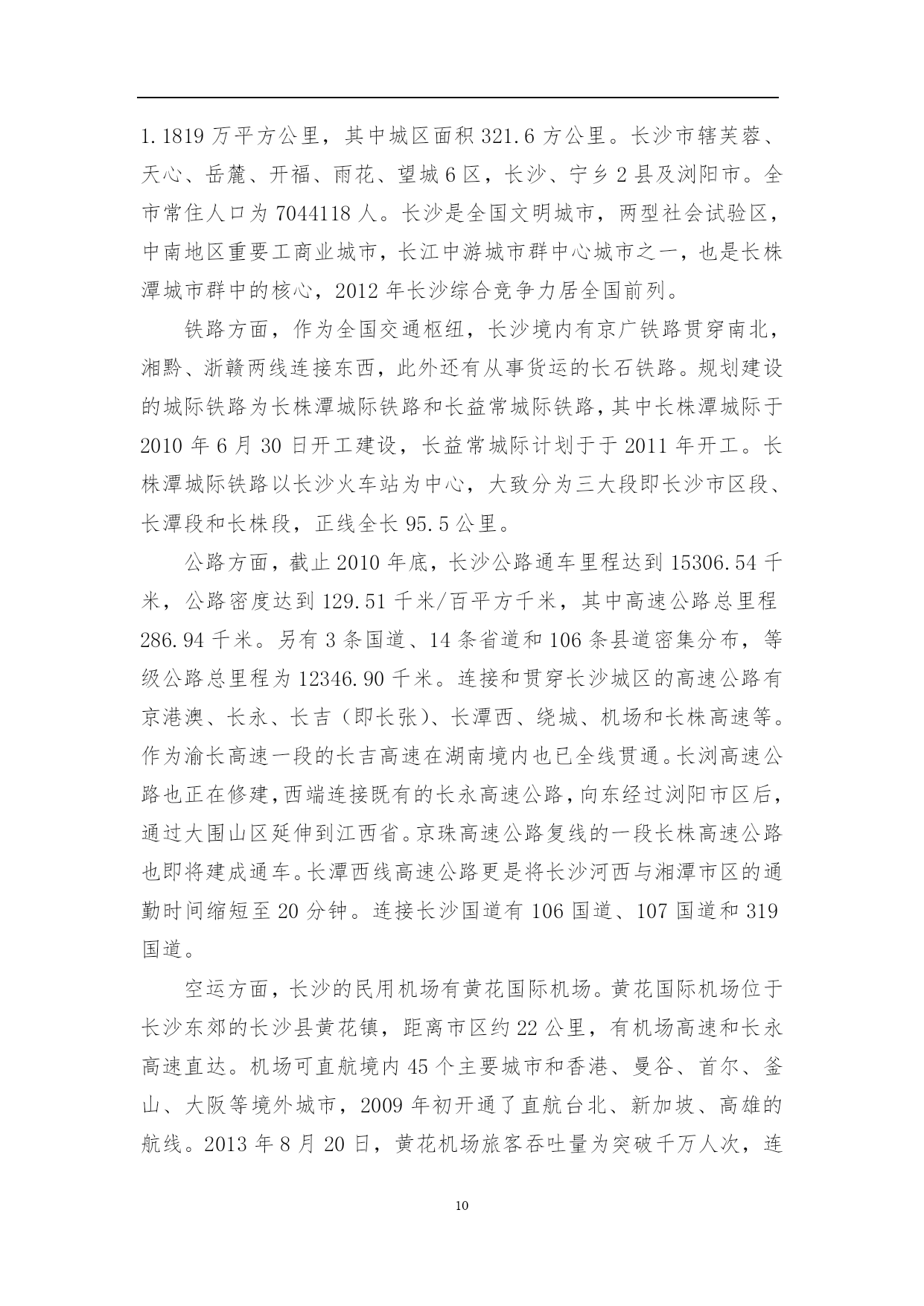 1.1819 万平方公里，其中城区面积 321.6 方公里。长沙市辖芙蓉、天心、岳麓、开福、雨花、望城 6 区，长沙、宁乡 2 县及浏阳市。全市常住人口为 7044118 人。长沙是全国文明城市，两型社会试验区，中南地区重要工商业城市，长江中游城市群中心城市之一，也是长株潭城市群中的核心，2012 年长沙综合竞争力居全国前列。

铁路方面，作为全国交通枢纽，长沙境内有京广铁路贯穿南北，湘黔、浙赣两线连接东西，此外还有从事货运的长石铁路。规划建设的城际铁路为长株潭城际铁路和长益常城际铁路，其中长株潭城际于 2010 年 6 月 30 日开工建设，长益常城际计划于于 2011 年开工。长株潭城际铁路以长沙火车站为中心，大致分为三大段即长沙市区段、长潭段和长株段，正线全长 95.5 公里。

公路方面，截止 2010 年底，长沙公路通车里程达到 15306.54 千米，公路密度达到 129.51 千米/百平方千米，其中高速公路总里程 286.94 千米。另有 3 条国道、14 条省道和 106 条县道密集分布，等级公路总里程为 12346.90 千米。连接和贯穿长沙城区的高速公路有京港澳、长永、长吉（即长张）、长潭西、绕城、机场和长株高速等。作为渝长高速一段的长吉高速在湖南境内也已全线贯通。长浏高速公路也正在修建，西端连接既有的长永高速公路，向东经过浏阳市区后，通过大围山区延伸到江西省。京珠高速公路复线的一段长株高速公路也即将建成通车。长潭西线高速公路更是将长沙河西与湘潭市区的通勤时间缩短至 20 分钟。连接长沙国道有 106 国道、107 国道和 319 国道。

空运方面，长沙的民用机场有黄花国际机场。黄花国际机场位于长沙东郊的长沙县黄花镇，距离市区约 22 公里，有机场高速和长永高速直达。机场可直航境内 45 个主要城市和香港、曼谷、首尔、釜山、大阪等境外城市，2009 年初开通了直航台北、新加坡、高雄的航线。2013 年 8 月 20 日，黄花机场旅客吞吐量为突破千万人次，连

10